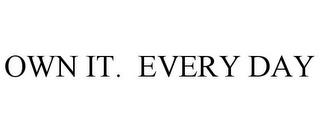 OWN IT. EVERY DAY